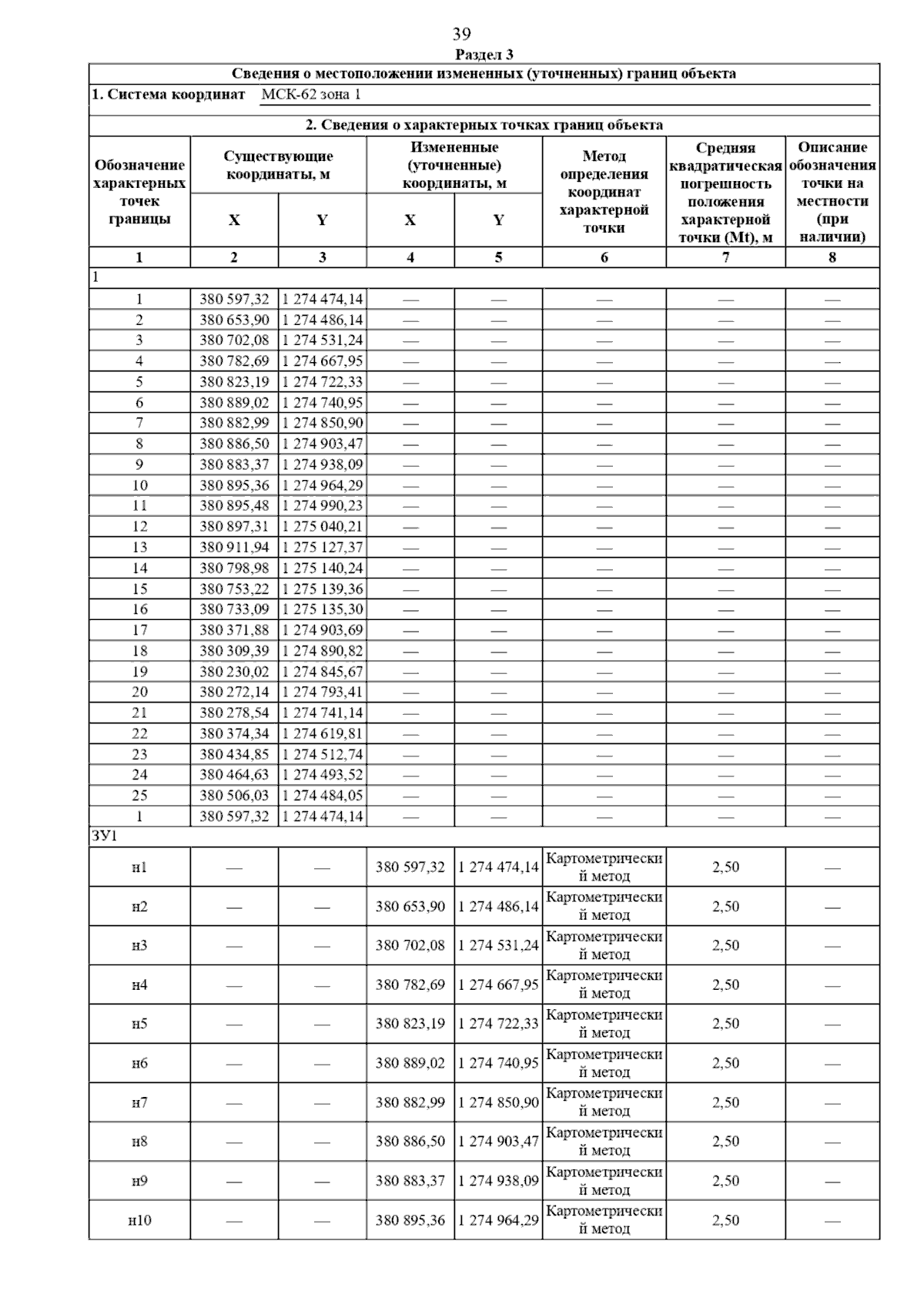 39

Раздел 3

Сведения о местоположении измененных (уточненных) границ объекта

1. Система координат МСК-62 зона 1

2. Сведения о характерных точках границ объекта

| Обозначение характерных точек границы | Существующие координаты, м X | Существующие координаты, м Y | Измененные (уточненные) координаты, м X | Измененные (уточненные) координаты, м Y | Метод определения координат характерной точки | Средняя квадратическая погрешность положения характерной точки (Mt), м | Описание обозначения точки на местности (при наличии) |
|---|---|---|---|---|---|---|---|
| 1 | 2 | 3 | 4 | 5 | 6 | 7 | 8 |
| 1 | | | | | | | |
| 1 | 380 597,32 | 1 274 474,14 | — | — | — | — | — |
| 2 | 380 653,90 | 1 274 486,14 | — | — | — | — | — |
| 3 | 380 702,08 | 1 274 531,24 | — | — | — | — | — |
| 4 | 380 782,69 | 1 274 667,95 | — | — | — | — | — |
| 5 | 380 823,19 | 1 274 722,33 | — | — | — | — | — |
| 6 | 380 889,02 | 1 274 740,95 | — | — | — | — | — |
| 7 | 380 882,99 | 1 274 850,90 | — | — | — | — | — |
| 8 | 380 886,50 | 1 274 903,47 | — | — | — | — | — |
| 9 | 380 883,37 | 1 274 938,09 | — | — | — | — | — |
| 10 | 380 895,36 | 1 274 964,29 | — | — | — | — | — |
| 11 | 380 895,48 | 1 274 990,23 | — | — | — | — | — |
| 12 | 380 897,31 | 1 275 040,21 | — | — | — | — | — |
| 13 | 380 911,94 | 1 275 127,37 | — | — | — | — | — |
| 14 | 380 798,98 | 1 275 140,24 | — | — | — | — | — |
| 15 | 380 753,22 | 1 275 139,36 | — | — | — | — | — |
| 16 | 380 733,09 | 1 275 135,30 | — | — | — | — | — |
| 17 | 380 371,88 | 1 274 903,69 | — | — | — | — | — |
| 18 | 380 309,39 | 1 274 890,82 | — | — | — | — | — |
| 19 | 380 230,02 | 1 274 845,67 | — | — | — | — | — |
| 20 | 380 272,14 | 1 274 793,41 | — | — | — | — | — |
| 21 | 380 278,54 | 1 274 741,14 | — | — | — | — | — |
| 22 | 380 374,34 | 1 274 619,81 | — | — | — | — | — |
| 23 | 380 434,85 | 1 274 512,74 | — | — | — | — | — |
| 24 | 380 464,63 | 1 274 493,52 | — | — | — | — | — |
| 25 | 380 506,03 | 1 274 484,05 | — | — | — | — | — |
| 1 | 380 597,32 | 1 274 474,14 | — | — | — | — | — |
| ЗУ1 | | | | | | | |
| н1 | — | — | 380 597,32 | 1 274 474,14 | Картометрический метод | 2,50 | — |
| н2 | — | — | 380 653,90 | 1 274 486,14 | Картометрический метод | 2,50 | — |
| н3 | — | — | 380 702,08 | 1 274 531,24 | Картометрический метод | 2,50 | — |
| н4 | — | — | 380 782,69 | 1 274 667,95 | Картометрический метод | 2,50 | — |
| н5 | — | — | 380 823,19 | 1 274 722,33 | Картометрический метод | 2,50 | — |
| н6 | — | — | 380 889,02 | 1 274 740,95 | Картометрический метод | 2,50 | — |
| н7 | — | — | 380 882,99 | 1 274 850,90 | Картометрический метод | 2,50 | — |
| н8 | — | — | 380 886,50 | 1 274 903,47 | Картометрический метод | 2,50 | — |
| н9 | — | — | 380 883,37 | 1 274 938,09 | Картометрический метод | 2,50 | — |
| н10 | — | — | 380 895,36 | 1 274 964,29 | Картометрический метод | 2,50 | — |